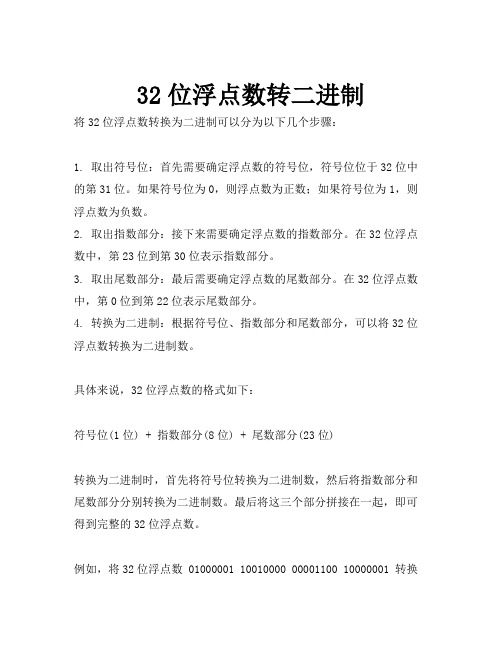 32 位浮点数转二进制

将 32 位浮点数转换为二进制可以分为以下几个步骤：

1. 取出符号位：首先需要确定浮点数的符号位，符号位位于 32 位中的第 31 位。如果符号位为 0，则浮点数为正数；如果符号位为 1，则浮点数为负数。

2. 取出指数部分：接下来需要确定浮点数的指数部分。在 32 位浮点数中，第 23 位到第 30 位表示指数部分。

3. 取出尾数部分：最后需要确定浮点数的尾数部分。在 32 位浮点数中，第 0 位到第 22 位表示尾数部分。

4. 转换为二进制：根据符号位、指数部分和尾数部分，可以将 32 位浮点数转换为二进制数。

具体来说，32 位浮点数的格式如下：

符号位(1 位) + 指数部分(8 位) + 尾数部分(23 位)

转换为二进制时，首先将符号位转换为二进制数，然后将指数部分和尾数部分分别转换为二进制数。最后将这三个部分拼接在一起，即可得到完整的 32 位浮点数。

例如，将 32 位浮点数 01000001 10010000 00001100 10000001 转换